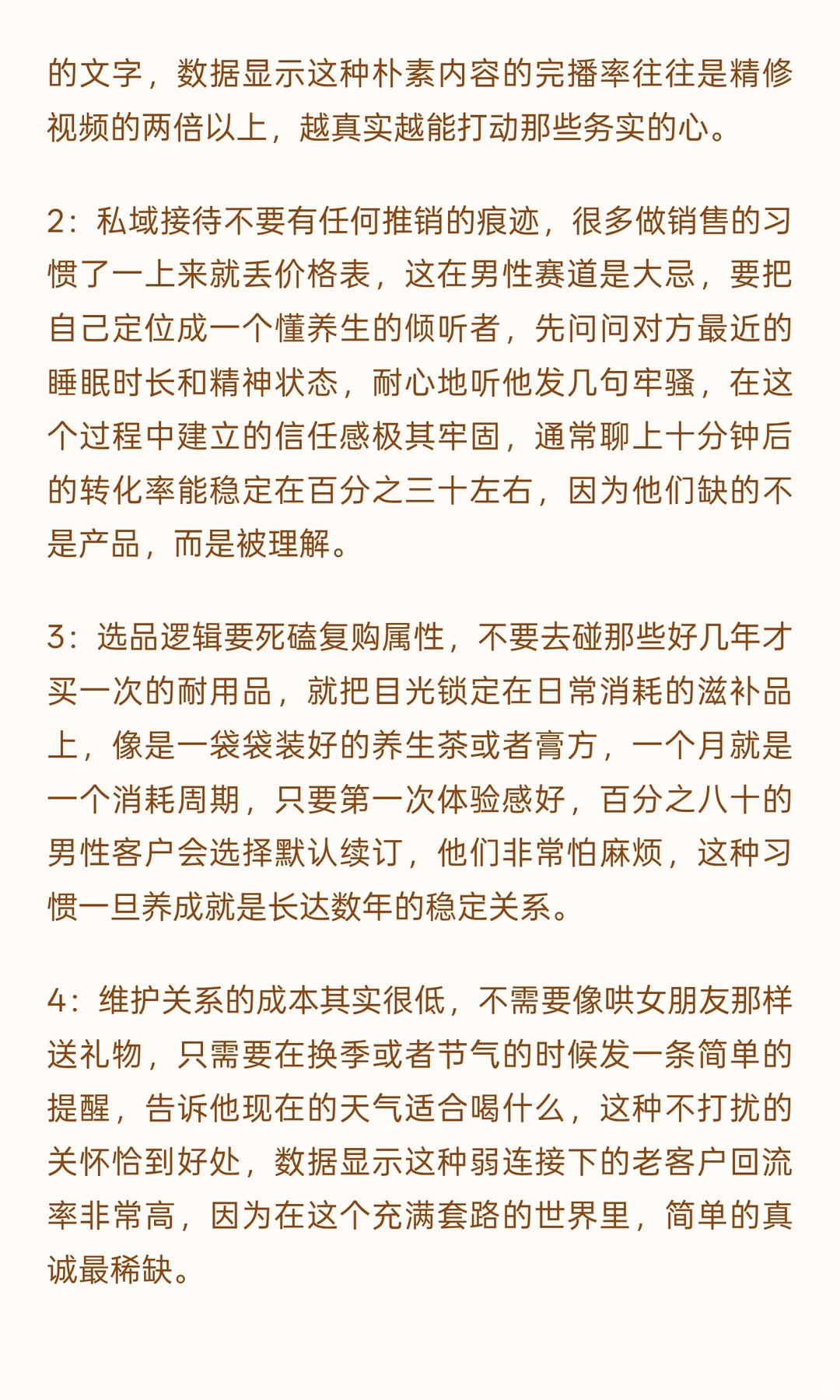 的文字，数据显示这种朴素内容的完播率往往是精修视频的两倍以上，越真实越能打动那些务实的心。

2：私域接待不要有任何推销的痕迹，很多做销售的习惯了一上来就丢价格表，这在男性赛道是大忌，要把自己定位成一个懂养生的倾听者，先问问对方最近的睡眠时长和精神状态，耐心地听他发几句牢骚，在这个过程中建立的信任感极其牢固，通常聊上十分钟后的转化率能稳定在百分之三十左右，因为他们缺的不是产品，而是被理解。

3：选品逻辑要死磕复购属性，不要去碰那些好几年才买一次的耐用品，就把目光锁定在日常消耗的滋补品上，像是一袋袋装好的养生茶或者膏方，一个月就是一个消耗周期，只要第一次体验感好，百分之八十的男性客户会选择默认续订，他们非常怕麻烦，这种习惯一旦养成就是长达数年的稳定关系。

4：维护关系的成本其实很低，不需要像哄女朋友那样送礼物，只需要在换季或者节气的时候发一条简单的提醒，告诉他现在的天气适合喝什么，这种不打扰的关怀恰到好处，数据显示这种弱连接下的老客户回流率非常高，因为在这个充满套路的世界里，简单的真诚最稀缺。